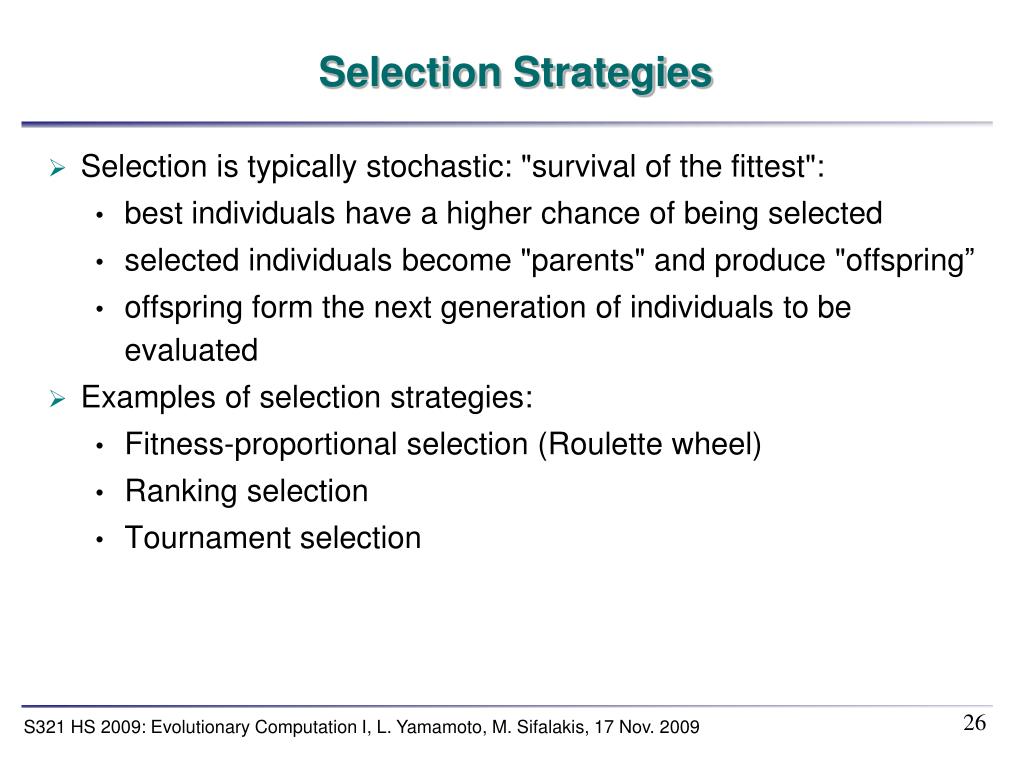 Selection Strategies

➢ Selection is typically stochastic: "survival of the fittest":
• best individuals have a higher chance of being selected
• selected individuals become "parents" and produce "offspring”
• offspring form the next generation of individuals to be evaluated

➢ Examples of selection strategies:
• Fitness-proportional selection (Roulette wheel)
• Ranking selection
• Tournament selection

S321 HS 2009: Evolutionary Computation I, L. Yamamoto, M. Sifalakis, 17 Nov. 2009

26